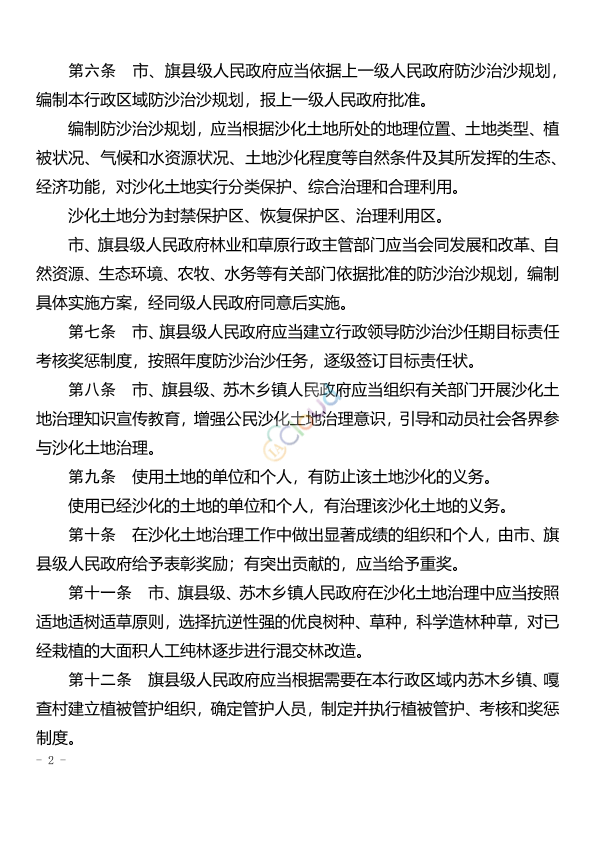 第六条　市、旗县级人民政府应当依据上一级人民政府防沙治沙规划，编制本行政区域防沙治沙规划，报上一级人民政府批准。

编制防沙治沙规划，应当根据沙化土地所处的地理位置、土地类型、植被状况、气候和水资源状况、土地沙化程度等自然条件及其所发挥的生态、经济功能，对沙化土地实行分类保护、综合治理和合理利用。

沙化土地分为封禁保护区、恢复保护区、治理利用区。

市、旗县级人民政府林业和草原行政主管部门应当会同发展和改革、自然资源、生态环境、农牧、水务等有关部门依据批准的防沙治沙规划，编制具体实施方案，经同级人民政府同意后实施。

第七条　市、旗县级人民政府应当建立行政领导防沙治沙任期目标责任考核奖惩制度，按照年度防沙治沙任务，逐级签订目标责任状。

第八条　市、旗县级、苏木乡镇人民政府应当组织有关部门开展沙化土地治理知识宣传教育，增强公民沙化土地治理意识，引导和动员社会各界参与沙化土地治理。

第九条　使用土地的单位和个人，有防止该土地沙化的义务。

使用已经沙化的土地的单位和个人，有治理该沙化土地的义务。

第十条　在沙化土地治理工作中做出显著成绩的组织和个人，由市、旗县级人民政府给予表彰奖励；有突出贡献的，应当给予重奖。

第十一条　市、旗县级、苏木乡镇人民政府在沙化土地治理中应当按照适地适树适草原则，选择抗逆性强的优良树种、草种，科学造林种草，对已经栽植的大面积人工纯林逐步进行混交林改造。

第十二条　旗县级人民政府应当根据需要在本行政区域内苏木乡镇、嘎查村建立植被管护组织，确定管护人员，制定并执行植被管护、考核和奖惩制度。

- 2 -